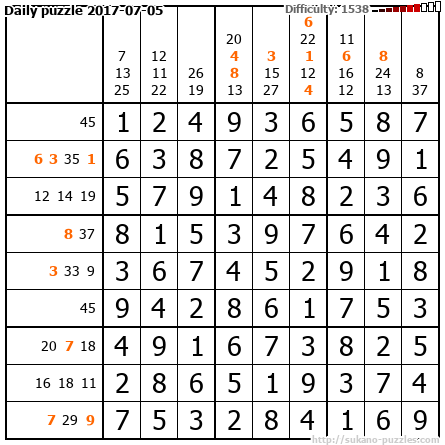 Daily puzzle 2017-07-05

Difficulty: 1538

|  | 7 13 25 | 12 11 22 | 26 19 | 20 4 8 13 | 3 15 27 | 6 22 1 12 4 | 11 6 16 12 | 8 24 13 | 8 37 |
|---|---|---|---|---|---|---|---|---|---|
| 45 | 1 | 2 | 4 | 9 | 3 | 6 | 5 | 8 | 7 |
| 6 3 35 1 | 6 | 3 | 8 | 7 | 2 | 5 | 4 | 9 | 1 |
| 12 14 19 | 5 | 7 | 9 | 1 | 4 | 8 | 2 | 3 | 6 |
| 8 37 | 8 | 1 | 5 | 3 | 9 | 7 | 6 | 4 | 2 |
| 3 33 9 | 3 | 6 | 7 | 4 | 5 | 2 | 9 | 1 | 8 |
| 45 | 9 | 4 | 2 | 8 | 6 | 1 | 7 | 5 | 3 |
| 20 7 18 | 4 | 9 | 1 | 6 | 7 | 3 | 8 | 2 | 5 |
| 16 18 11 | 2 | 8 | 6 | 5 | 1 | 9 | 3 | 7 | 4 |
| 7 29 9 | 7 | 5 | 3 | 2 | 8 | 4 | 1 | 6 | 9 |

http://sukano-puzzles.com